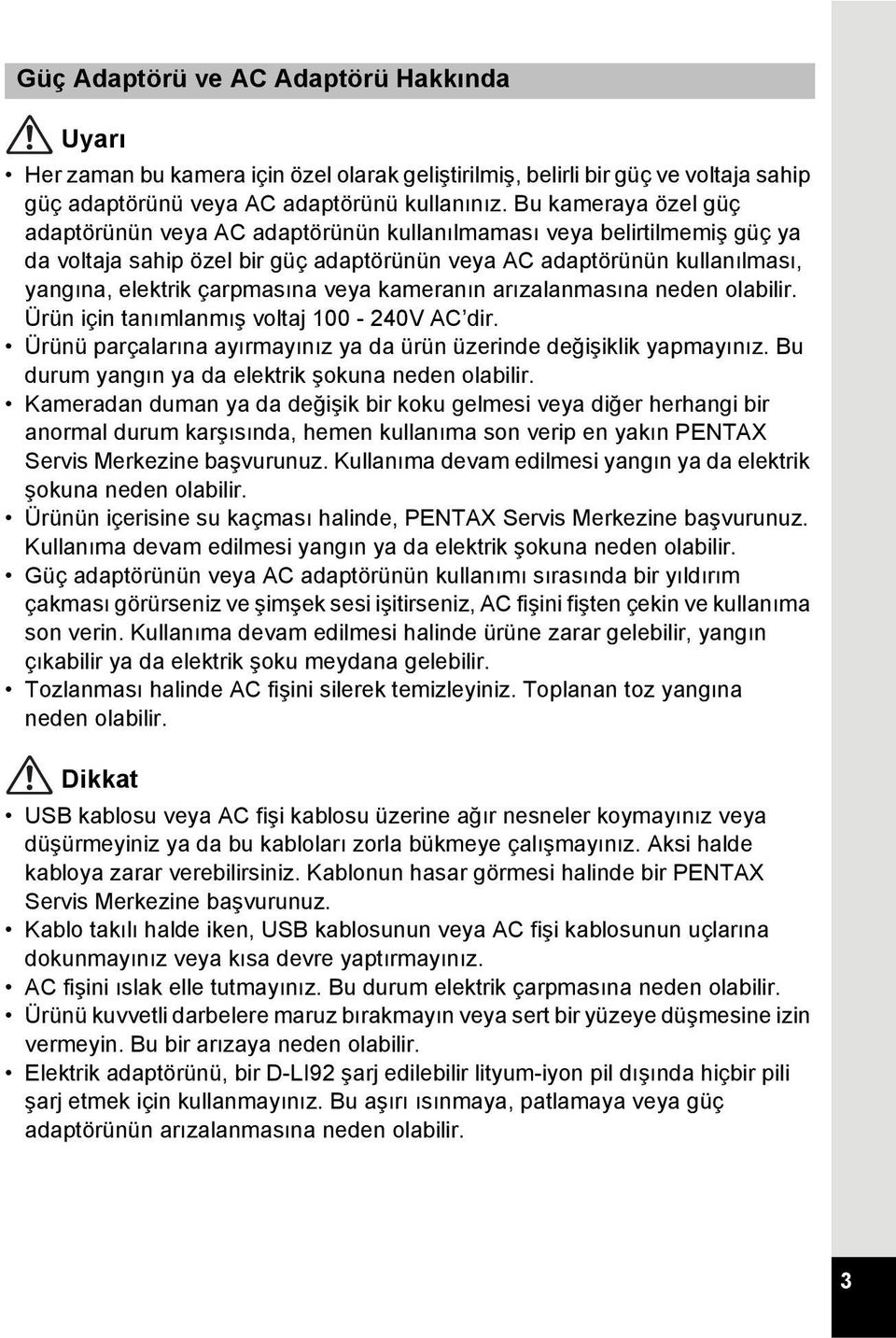 Güç Adaptörü ve AC Adaptörü Hakkında

Uyarı

• Her zaman bu kamera için özel olarak geliştirilmiş, belirli bir güç ve voltaja sahip güç adaptörünü veya AC adaptörünü kullanınız. Bu kameraya özel güç adaptörünün veya AC adaptörünün kullanılmaması veya belirtilmemiş güç ya da voltaja sahip özel bir güç adaptörünün veya AC adaptörünün kullanılması, yangına, elektrik çarpmasına veya kameranın arızalanmasına neden olabilir. Ürün için tanımlanmış voltaj 100 - 240V AC'dir.
• Ürünü parçalarına ayırmayınız ya da ürün üzerinde değişiklik yapmayınız. Bu durum yangın ya da elektrik şokuna neden olabilir.
• Kameradan duman ya da değişik bir koku gelmesi veya diğer herhangi bir anormal durum karşısında, hemen kullanıma son verip en yakın PENTAX Servis Merkezine başvurunuz. Kullanıma devam edilmesi yangın ya da elektrik şokuna neden olabilir.
• Ürünün içerisine su kaçması halinde, PENTAX Servis Merkezine başvurunuz. Kullanıma devam edilmesi yangın ya da elektrik şokuna neden olabilir.
• Güç adaptörünün veya AC adaptörünün kullanımı sırasında bir yıldırım çakması görürseniz ve şimşek sesi işitirseniz, AC fişini fişten çekin ve kullanıma son verin. Kullanıma devam edilmesi halinde ürüne zarar gelebilir, yangın çıkabilir ya da elektrik şoku meydana gelebilir.
• Tozlanması halinde AC fişini silerek temizleyiniz. Toplanan toz yangına neden olabilir.

Dikkat

• USB kablosu veya AC fişi kablosu üzerine ağır nesneler koymayınız veya düşürmeyiniz ya da bu kabloları zorla bükmeye çalışmayınız. Aksi halde kabloya zarar verebilirsiniz. Kablonun hasar görmesi halinde bir PENTAX Servis Merkezine başvurunuz.
• Kablo takılı halde iken, USB kablosunun veya AC fişi kablosunun uçlarına dokunmayınız veya kısa devre yaptırmayınız.
• AC fişini ıslak elle tutmayınız. Bu durum elektrik çarpmasına neden olabilir.
• Ürünü kuvvetli darbelere maruz bırakmayın veya sert bir yüzeye düşmesine izin vermeyin. Bu bir arızaya neden olabilir.
• Elektrik adaptörünü, bir D-LI92 şarj edilebilir lityum-iyon pil dışında hiçbir pili şarj etmek için kullanmayınız. Bu aşırı ısınmaya, patlamaya veya güç adaptörünün arızalanmasına neden olabilir.

3